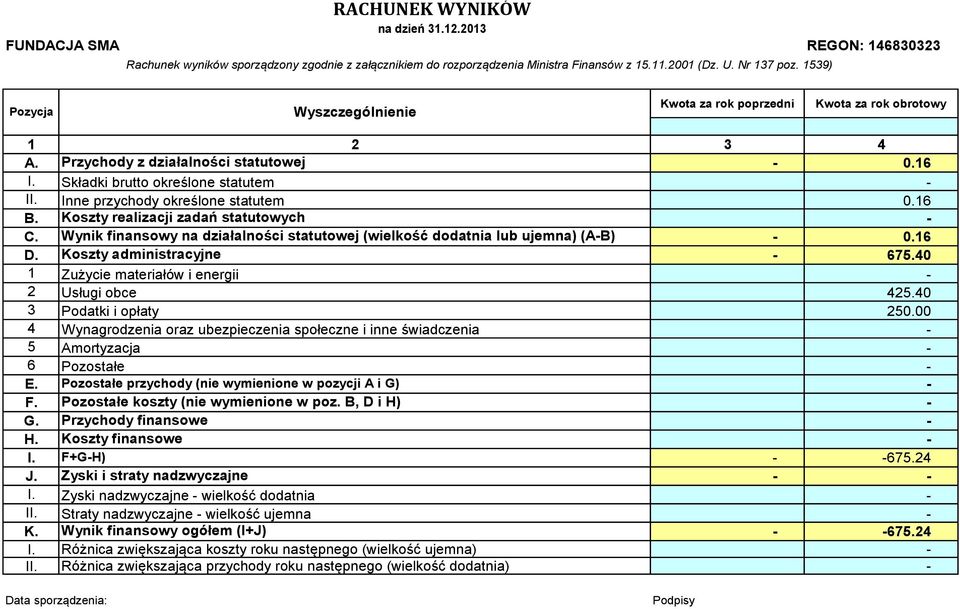 RACHUNEK WYNIKÓW
na dzień 31.12.2013

FUNDACJA SMA

REGON: 146830323

Rachunek wyników sporządzony zgodnie z załącznikiem do rozporządzenia Ministra Finansów z 15.11.2001 (Dz. U. Nr 137 poz. 1539)

| Pozycja | Wyszczególnienie | Kwota za rok poprzedni | Kwota za rok obrotowy |
|---|---|---|---|
| 1 | 2 | 3 | 4 |
| A. | Przychody z działalności statutowej | - | 0.16 |
| I. | Składki brutto określone statutem | | - |
| II. | Inne przychody określone statutem | | 0.16 |
| B. | Koszty realizacji zadań statutowych | | - |
| C. | Wynik finansowy na działalności statutowej (wielkość dodatnia lub ujemna) (A-B) | - | 0.16 |
| D. | Koszty administracyjne | - | 675.40 |
| 1 | Zużycie materiałów i energii | | - |
| 2 | Usługi obce | | 425.40 |
| 3 | Podatki i opłaty | | 250.00 |
| 4 | Wynagrodzenia oraz ubezpieczenia społeczne i inne świadczenia | | - |
| 5 | Amortyzacja | | - |
| 6 | Pozostałe | | - |
| E. | Pozostałe przychody (nie wymienione w pozycji A i G) | | - |
| F. | Pozostałe koszty (nie wymienione w poz. B, D i H) | | - |
| G. | Przychody finansowe | | - |
| H. | Koszty finansowe | | - |
| I. | F+G-H) | - | -675.24 |
| J. | Zyski i straty nadzwyczajne | - | - |
| I. | Zyski nadzwyczajne - wielkość dodatnia | | - |
| II. | Straty nadzwyczajne - wielkość ujemna | | - |
| K. | Wynik finansowy ogółem (I+J) | - | -675.24 |
| I. | Różnica zwiększająca koszty roku następnego (wielkość ujemna) | | - |
| II. | Różnica zwiększająca przychody roku następnego (wielkość dodatnia) | | - |

Data sporządzenia:

Podpisy